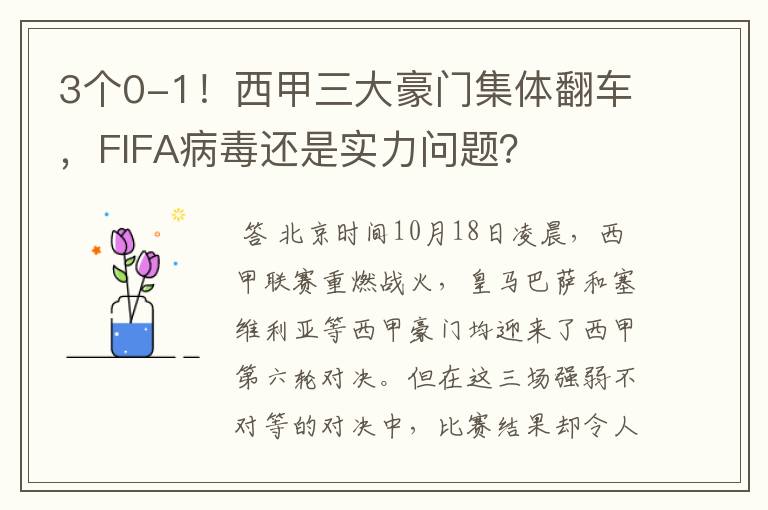 3个0-1！西甲三大豪门集体翻车，FIFA病毒还是实力问题？

答 北京时间10月18日凌晨，西甲联赛重燃战火，皇马巴萨和塞维利亚等西甲豪门均迎来了西甲第六轮对决。但在这三场强弱不对等的对决中，比赛结果却令人